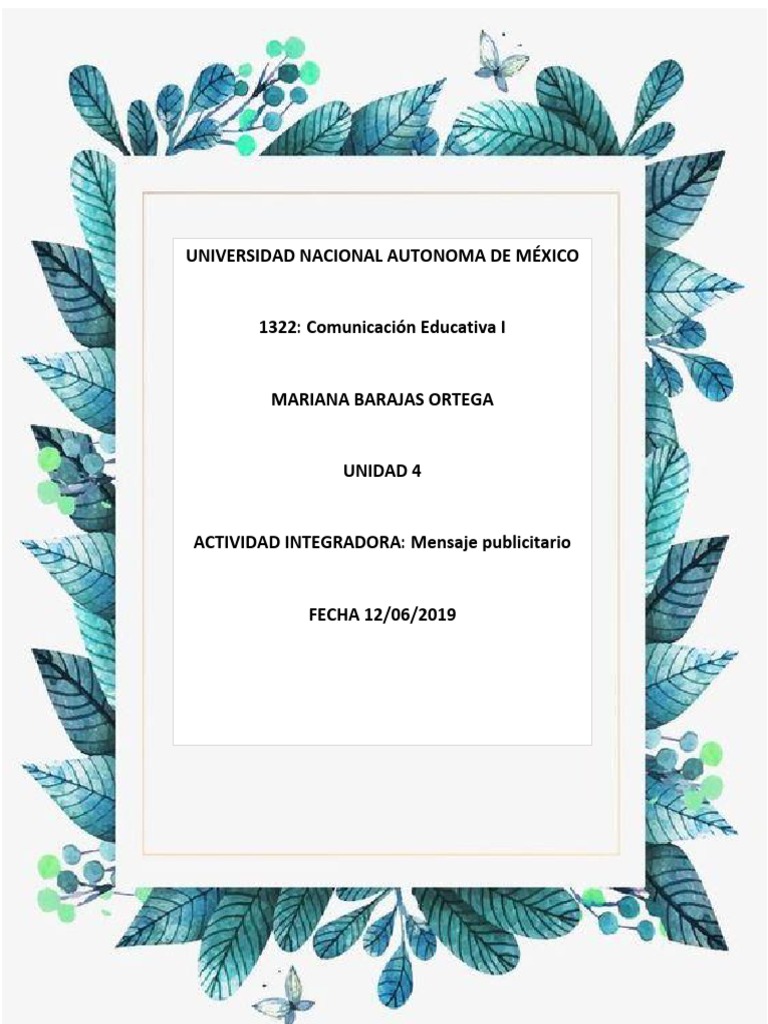 UNIVERSIDAD NACIONAL AUTONOMA DE MÉXICO

1322: Comunicación Educativa I

MARIANA BARAJAS ORTEGA

UNIDAD 4

ACTIVIDAD INTEGRADORA: Mensaje publicitario

FECHA 12/06/2019